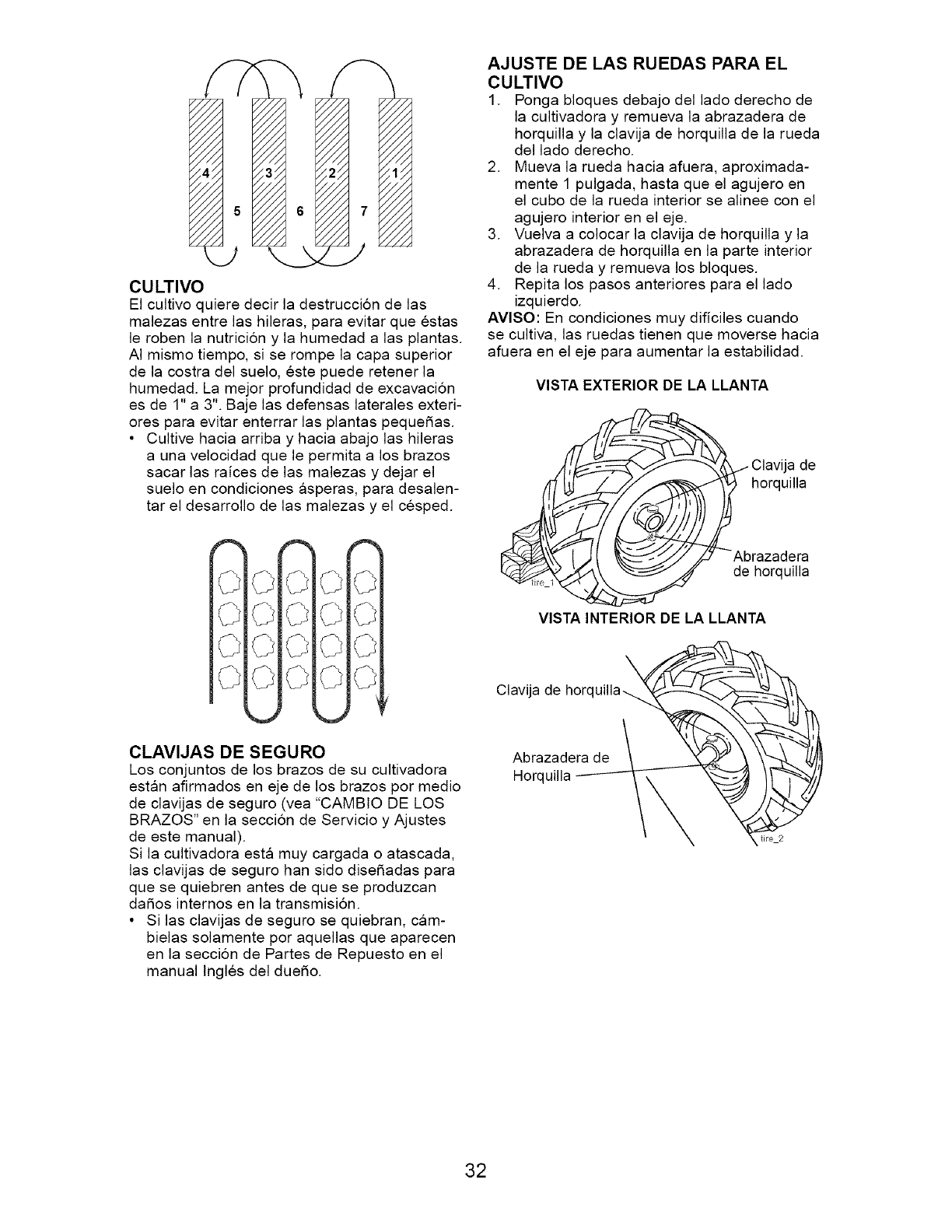 4 3 2 1
5 6 7

CULTIVO
El cultivo quiere decir la destrucción de las malezas entre las hileras, para evitar que éstas le roben la nutrición y la humedad a las plantas. Al mismo tiempo, si se rompe la capa superior de la costra del suelo, éste puede retener la humedad. La mejor profundidad de excavación es de 1" a 3". Baje las defensas laterales exteriores para evitar enterrar las plantas pequeñas.
• Cultive hacia arriba y hacia abajo las hileras a una velocidad que le permita a los brazos sacar las raíces de las malezas y dejar el suelo en condiciones ásperas, para desalentar el desarrollo de las malezas y el césped.

CLAVIJAS DE SEGURO
Los conjuntos de los brazos de su cultivadora están afirmados en eje de los brazos por medio de clavijas de seguro (vea "CAMBIO DE LOS BRAZOS" en la sección de Servicio y Ajustes de este manual).
Si la cultivadora está muy cargada o atascada, las clavijas de seguro han sido diseñadas para que se quiebren antes de que se produzcan daños internos en la transmisión.
• Si las clavijas de seguro se quiebran, cámbielas solamente por aquellas que aparecen en la sección de Partes de Repuesto en el manual Inglés del dueño.

AJUSTE DE LAS RUEDAS PARA EL CULTIVO
1. Ponga bloques debajo del lado derecho de la cultivadora y remueva la abrazadera de horquilla y la clavija de horquilla de la rueda del lado derecho.
2. Mueva la rueda hacia afuera, aproximadamente 1 pulgada, hasta que el agujero en el cubo de la rueda interior se alinee con el agujero interior en el eje.
3. Vuelva a colocar la clavija de horquilla y la abrazadera de horquilla en la parte interior de la rueda y remueva los bloques.
4. Repita los pasos anteriores para el lado izquierdo.
AVISO: En condiciones muy difíciles cuando se cultiva, las ruedas tienen que moverse hacia afuera en el eje para aumentar la estabilidad.

VISTA EXTERIOR DE LA LLANTA
Clavija de horquilla
Abrazadera de horquilla
tire_1

VISTA INTERIOR DE LA LLANTA
Clavija de horquilla
Abrazadera de Horquilla
tire_2

32